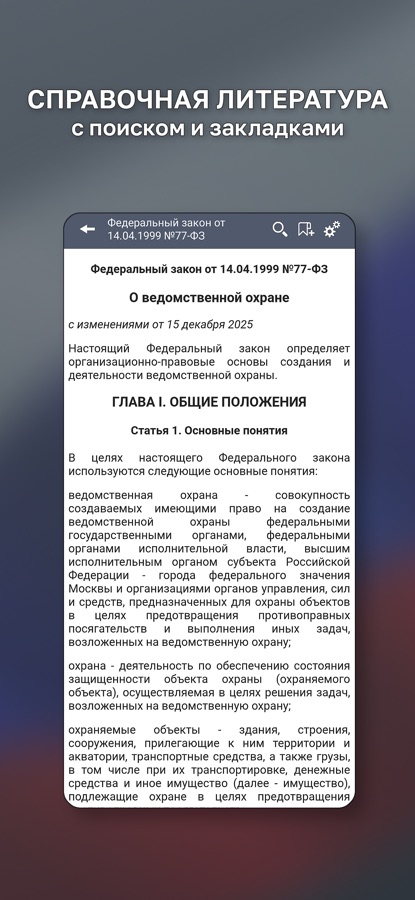 СПРАВОЧНАЯ ЛИТЕРАТУРА
с поиском и закладками

Федеральный закон от 14.04.1999 №77-ФЗ

Федеральный закон от 14.04.1999 №77-ФЗ

О ведомственной охране

с изменениями от 15 декабря 2025

Настоящий Федеральный закон определяет организационно-правовые основы создания и деятельности ведомственной охраны.

ГЛАВА I. ОБЩИЕ ПОЛОЖЕНИЯ

Статья 1. Основные понятия

В целях настоящего Федерального закона используются следующие основные понятия:

ведомственная охрана - совокупность создаваемых имеющими право на создание ведомственной охраны федеральными государственными органами, федеральными органами исполнительной власти, высшим исполнительным органом субъекта Российской Федерации - города федерального значения Москвы и организациями органов управления, сил и средств, предназначенных для охраны объектов в целях предотвращения противоправных посягательств и выполнения иных задач, возложенных на ведомственную охрану;

охрана - деятельность по обеспечению состояния защищенности объекта охраны (охраняемого объекта), осуществляемая в целях решения задач, возложенных на ведомственную охрану;

охраняемые объекты - здания, строения, сооружения, прилегающие к ним территории и акватории, транспортные средства, а также грузы, в том числе при их транспортировке, денежные средства и иное имущество (далее - имущество), подлежащие охране в целях предотвращения